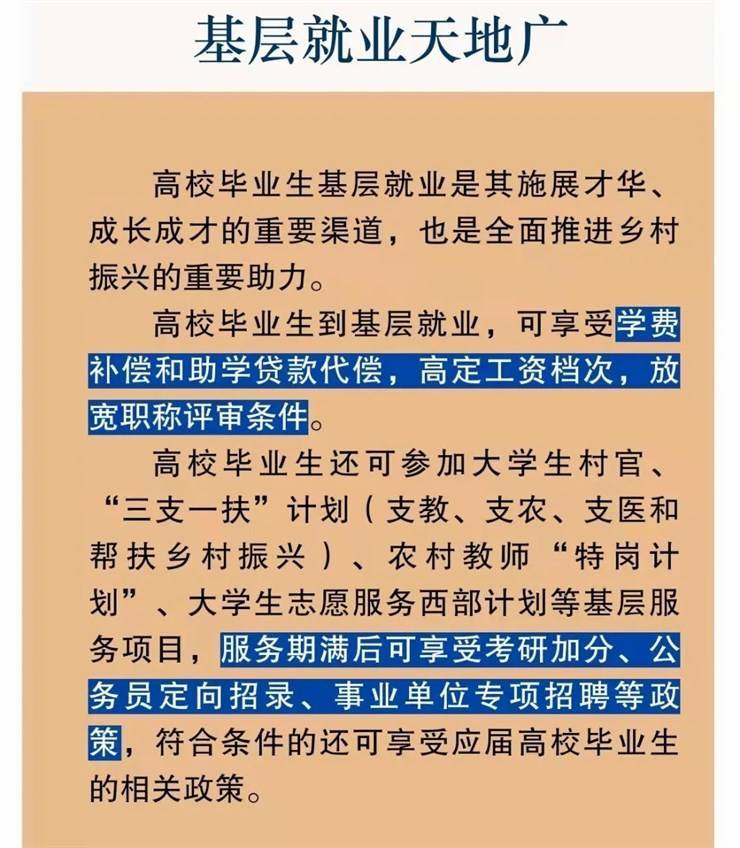 基层就业天地广

高校毕业生基层就业是其施展才华、成长成才的重要渠道，也是全面推进乡村振兴的重要助力。

高校毕业生到基层就业，可享受学费补偿和助学贷款代偿，高定工资档次，放宽职称评审条件。

高校毕业生还可参加大学生村官、“三支一扶”计划（支教、支农、支医和帮扶乡村振兴）、农村教师“特岗计划”、大学生志愿服务西部计划等基层服务项目，服务期满后可享受考研加分、公务员定向招录、事业单位专项招聘等政策，符合条件的还可享受应届高校毕业生的相关政策。